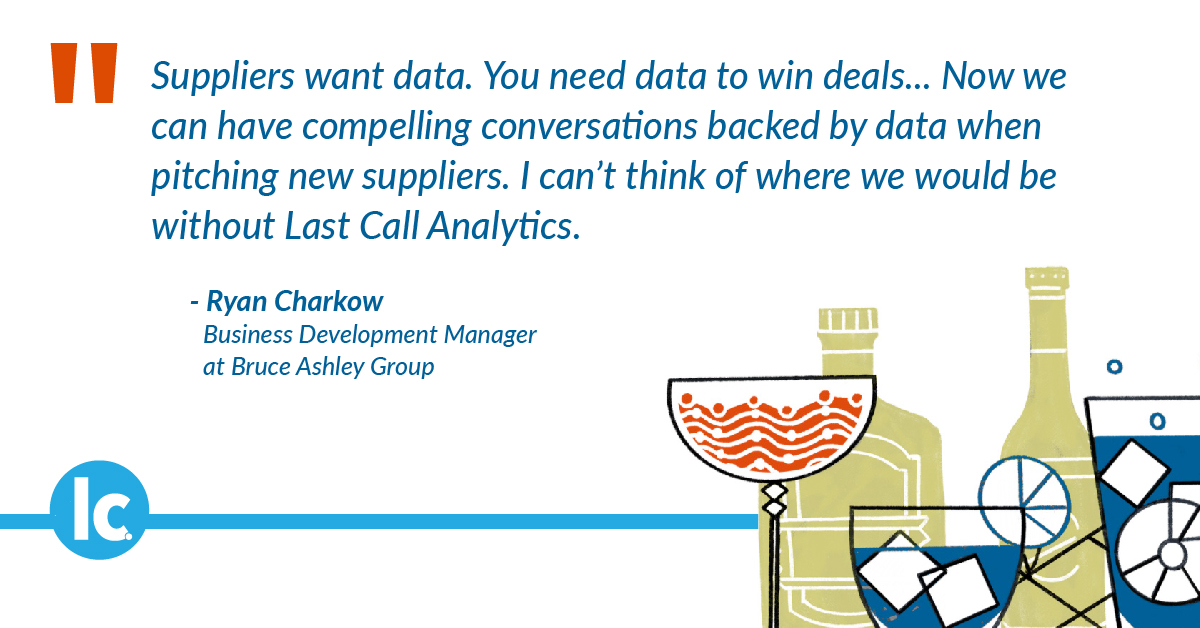 "

Suppliers want data. You need data to win deals... Now we can have compelling conversations backed by data when pitching new suppliers. I can't think of where we would be without Last Call Analytics.

- Ryan Charkow
Business Development Manager
at Bruce Ashley Group

lc.